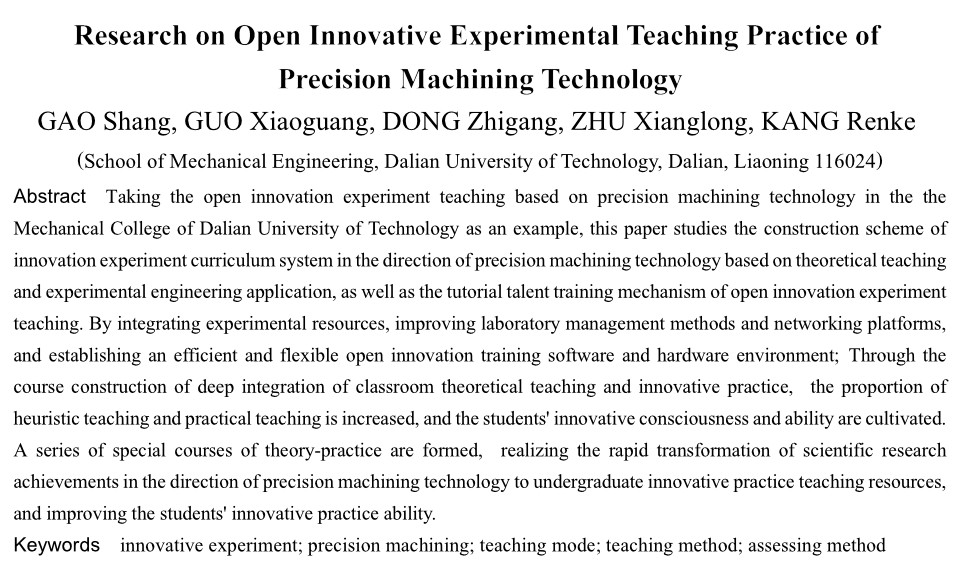 Research on Open Innovative Experimental Teaching Practice of Precision Machining Technology

GAO Shang, GUO Xiaoguang, DONG Zhigang, ZHU Xianglong, KANG Renke

(School of Mechanical Engineering, Dalian University of Technology, Dalian, Liaoning 116024)

Abstract Taking the open innovation experiment teaching based on precision machining technology in the the Mechanical College of Dalian University of Technology as an example, this paper studies the construction scheme of innovation experiment curriculum system in the direction of precision machining technology based on theoretical teaching and experimental engineering application, as well as the tutorial talent training mechanism of open innovation experiment teaching. By integrating experimental resources, improving laboratory management methods and networking platforms, and establishing an efficient and flexible open innovation training software and hardware environment; Through the course construction of deep integration of classroom theoretical teaching and innovative practice, the proportion of heuristic teaching and practical teaching is increased, and the students' innovative consciousness and ability are cultivated. A series of special courses of theory-practice are formed, realizing the rapid transformation of scientific research achievements in the direction of precision machining technology to undergraduate innovative practice teaching resources, and improving the students' innovative practice ability.

Keywords innovative experiment; precision machining; teaching mode; teaching method; assessing method